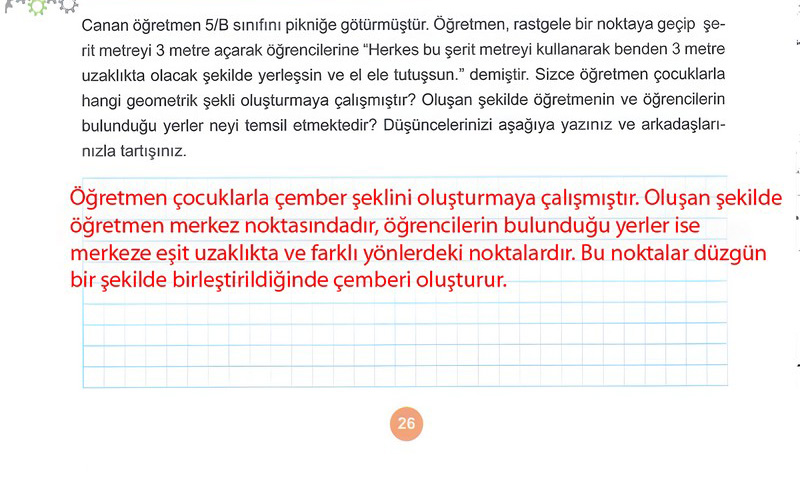 Canan öğretmen 5/B sınıfını pikniğe götürmüştür. Öğretmen, rastgele bir noktaya geçip şerit metreyi 3 metre açarak öğrencilerine "Herkes bu şerit metreyi kullanarak benden 3 metre uzaklıkta olacak şekilde yerleşsin ve el ele tutuşsun." demiştir. Sizce öğretmen çocuklarla hangi geometrik şekli oluşturmaya çalışmıştır? Oluşan şekilde öğretmenin ve öğrencilerin bulunduğu yerler neyi temsil etmektedir? Düşüncelerinizi aşağıya yazınız ve arkadaşlarınızla tartışınız.

Öğretmen çocuklarla çember şeklini oluşturmaya çalışmıştır. Oluşan şekilde öğretmen merkez noktasındadır, öğrencilerin bulunduğu yerler ise merkeze eşit uzaklıkta ve farklı yönlerdeki noktalardır. Bu noktalar düzgün bir şekilde birleştirildiğinde çemberi oluşturur.

26